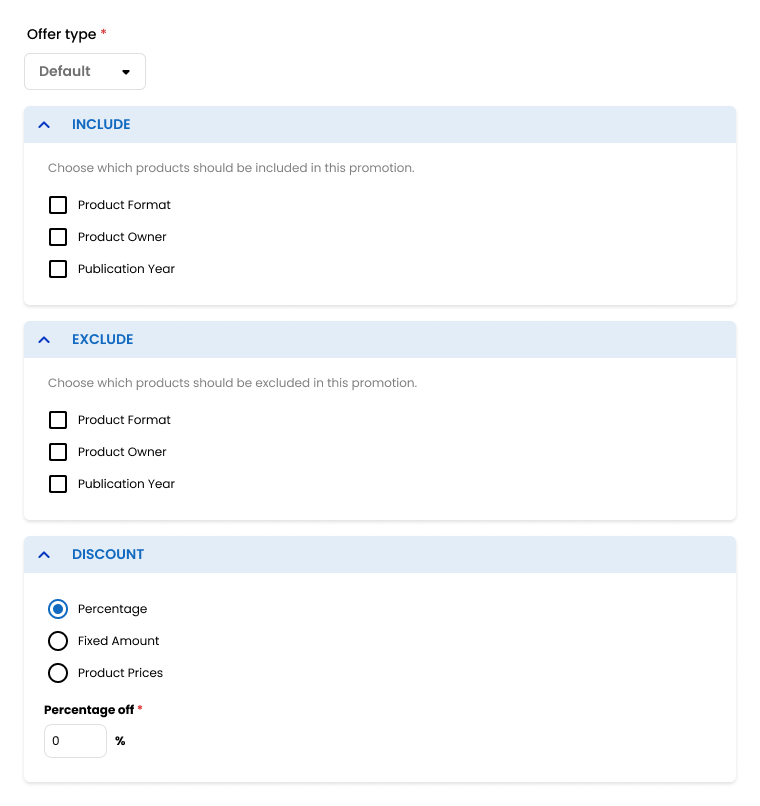 Offer type *

Default

INCLUDE

Choose which products should be included in this promotion.

Product Format

Product Owner

Publication Year

EXCLUDE

Choose which products should be excluded in this promotion.

Product Format

Product Owner

Publication Year

DISCOUNT

Percentage

Fixed Amount

Product Prices

Percentage off *

0 %